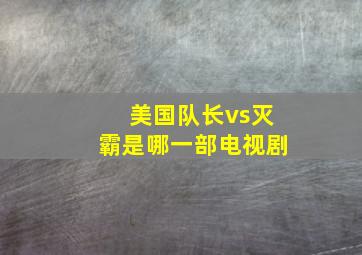 美国队长vs灭霸是哪一部电视剧